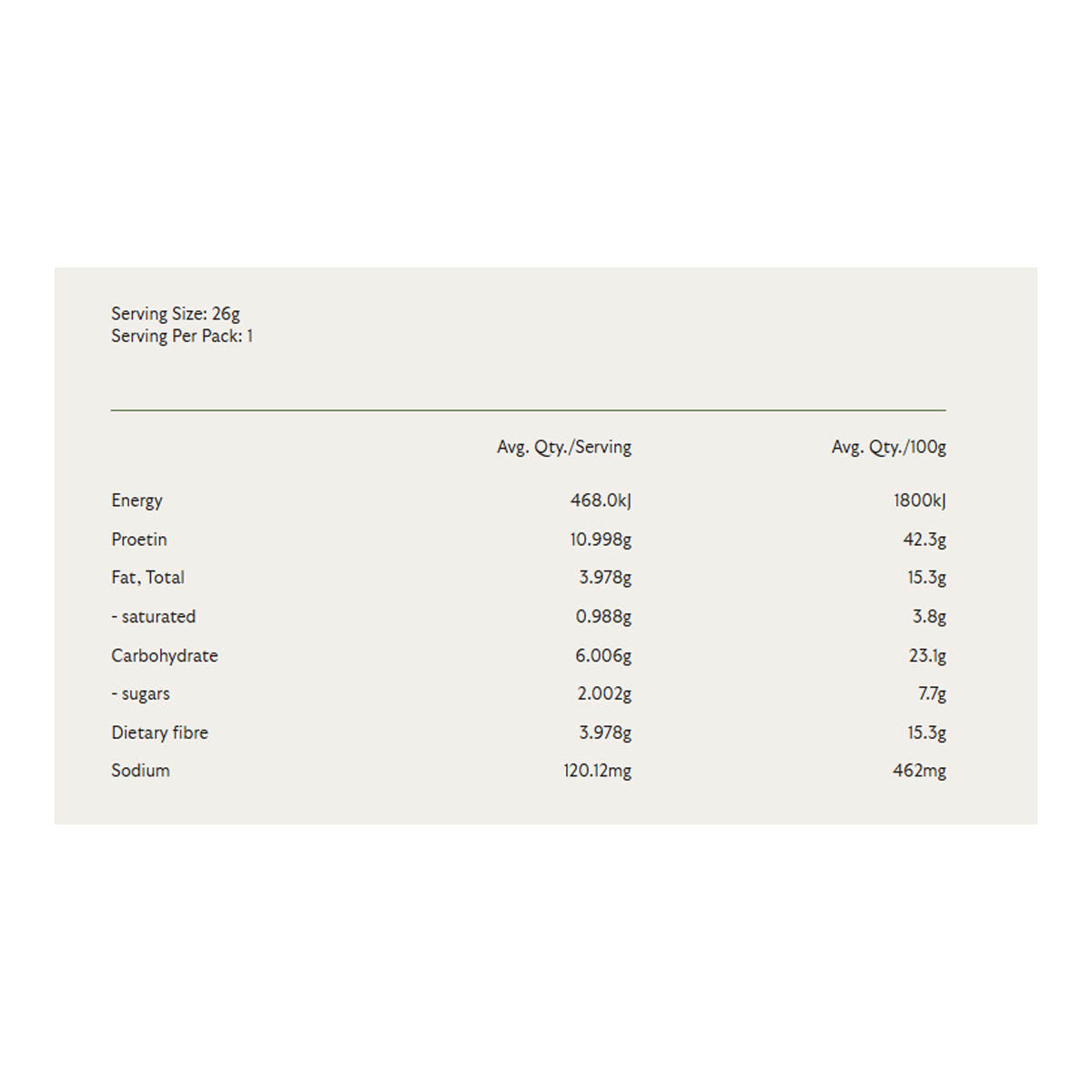 Serving Size: 26g
Serving Per Pack: 1

| | Avg. Qty./Serving | Avg. Qty./100g |
|---|---|---|
| Energy | 468.0kJ | 1800kJ |
| Proetin | 10.998g | 42.3g |
| Fat, Total | 3.978g | 15.3g |
| - saturated | 0.988g | 3.8g |
| Carbohydrate | 6.006g | 23.1g |
| - sugars | 2.002g | 7.7g |
| Dietary fibre | 3.978g | 15.3g |
| Sodium | 120.12mg | 462mg |